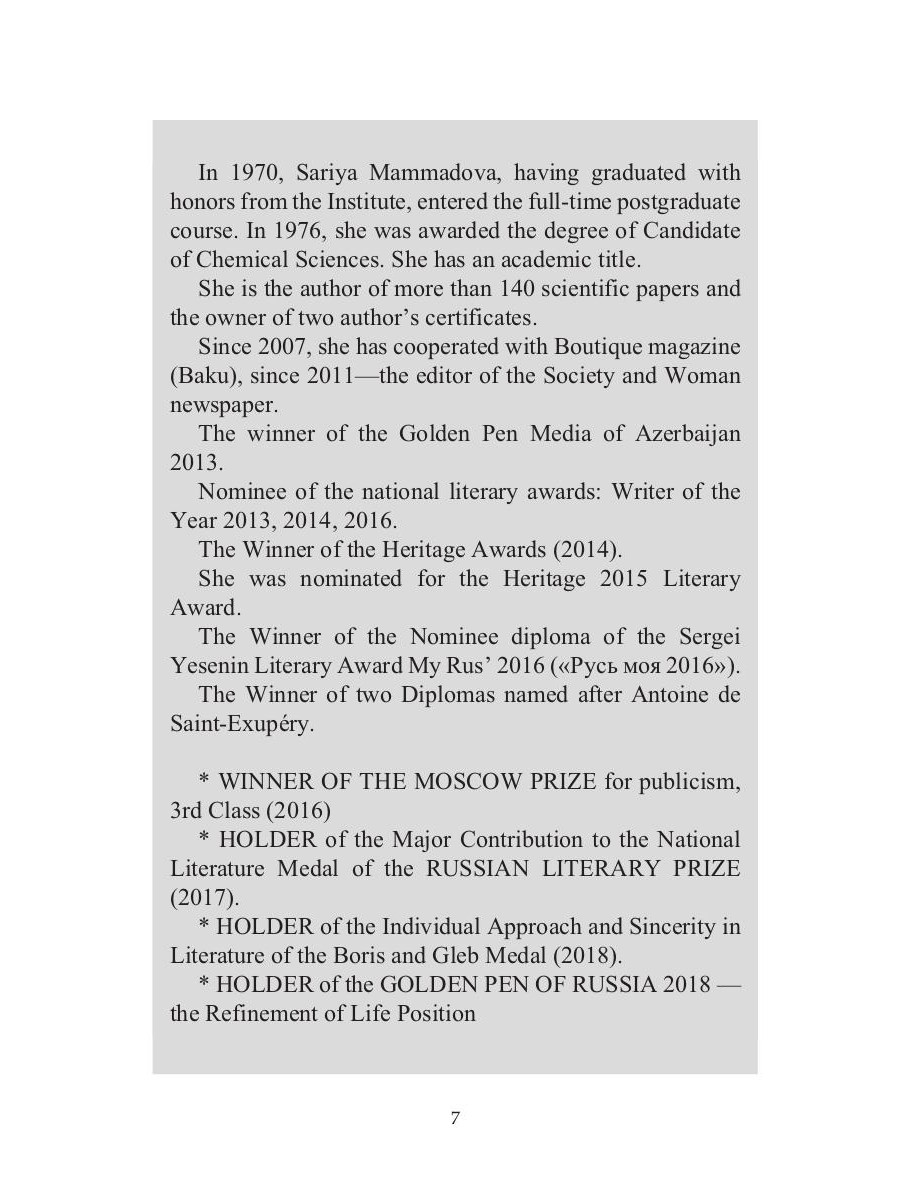 In 1970, Sariya Mammadova, having graduated with honors from the Institute, entered the full-time postgraduate course. In 1976, she was awarded the degree of Candidate of Chemical Sciences. She has an academic title.

She is the author of more than 140 scientific papers and the owner of two author's certificates.

Since 2007, she has cooperated with Boutique magazine (Baku), since 2011—the editor of the Society and Woman newspaper.

The winner of the Golden Pen Media of Azerbaijan 2013.

Nominee of the national literary awards: Writer of the Year 2013, 2014, 2016.

The Winner of the Heritage Awards (2014).

She was nominated for the Heritage 2015 Literary Award.

The Winner of the Nominee diploma of the Sergei Yesenin Literary Award My Rus' 2016 («Русь моя 2016»).

The Winner of two Diplomas named after Antoine de Saint-Exupéry.

* WINNER OF THE MOSCOW PRIZE for publicism, 3rd Class (2016)

* HOLDER of the Major Contribution to the National Literature Medal of the RUSSIAN LITERARY PRIZE (2017).

* HOLDER of the Individual Approach and Sincerity in Literature of the Boris and Gleb Medal (2018).

* HOLDER of the GOLDEN PEN OF RUSSIA 2018 — the Refinement of Life Position

7